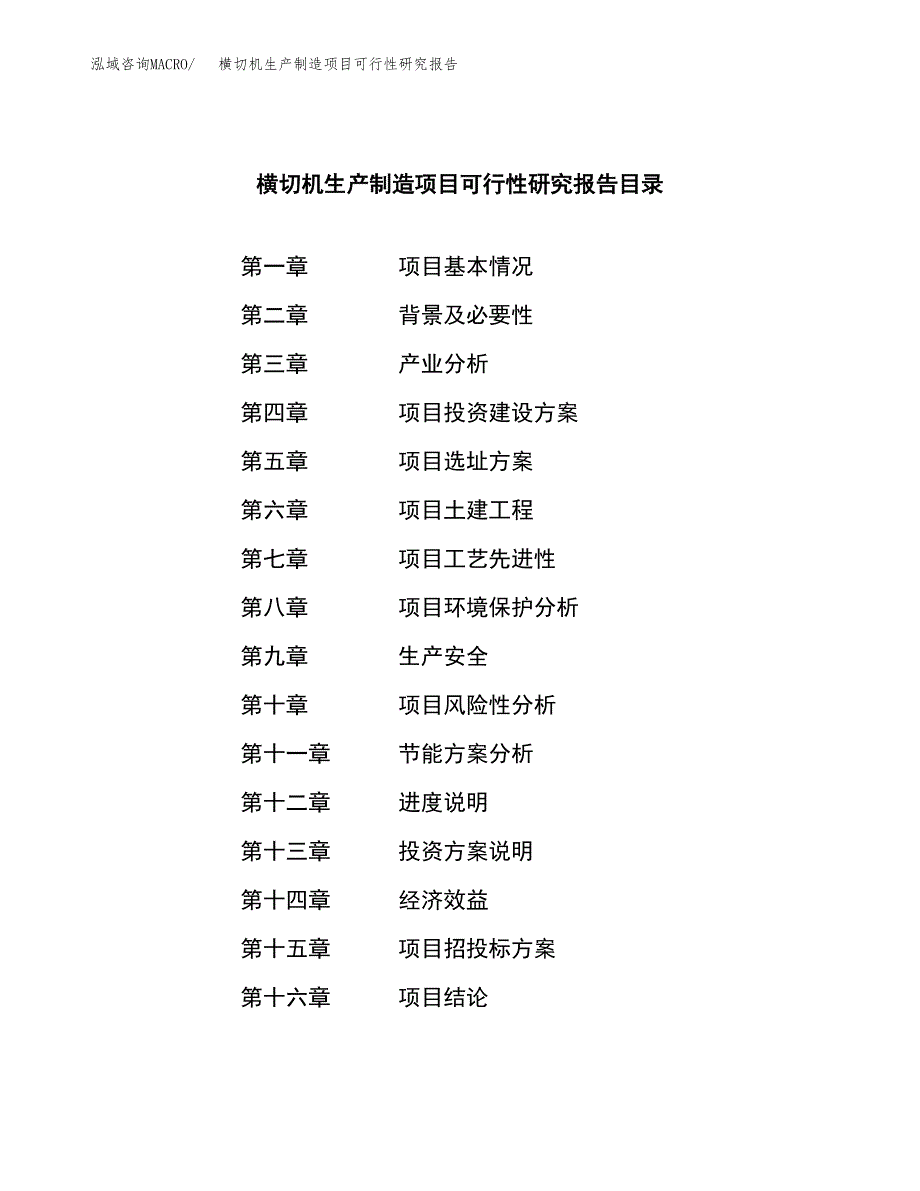 泓域咨询MACRO/ 横切机生产制造项目可行性研究报告

横切机生产制造项目可行性研究报告目录

第一章 项目基本情况

第二章 背景及必要性

第三章 产业分析

第四章 项目投资建设方案

第五章 项目选址方案

第六章 项目土建工程

第七章 项目工艺先进性

第八章 项目环境保护分析

第九章 生产安全

第十章 项目风险性分析

第十一章 节能方案分析

第十二章 进度说明

第十三章 投资方案说明

第十四章 经济效益

第十五章 项目招投标方案

第十六章 项目结论